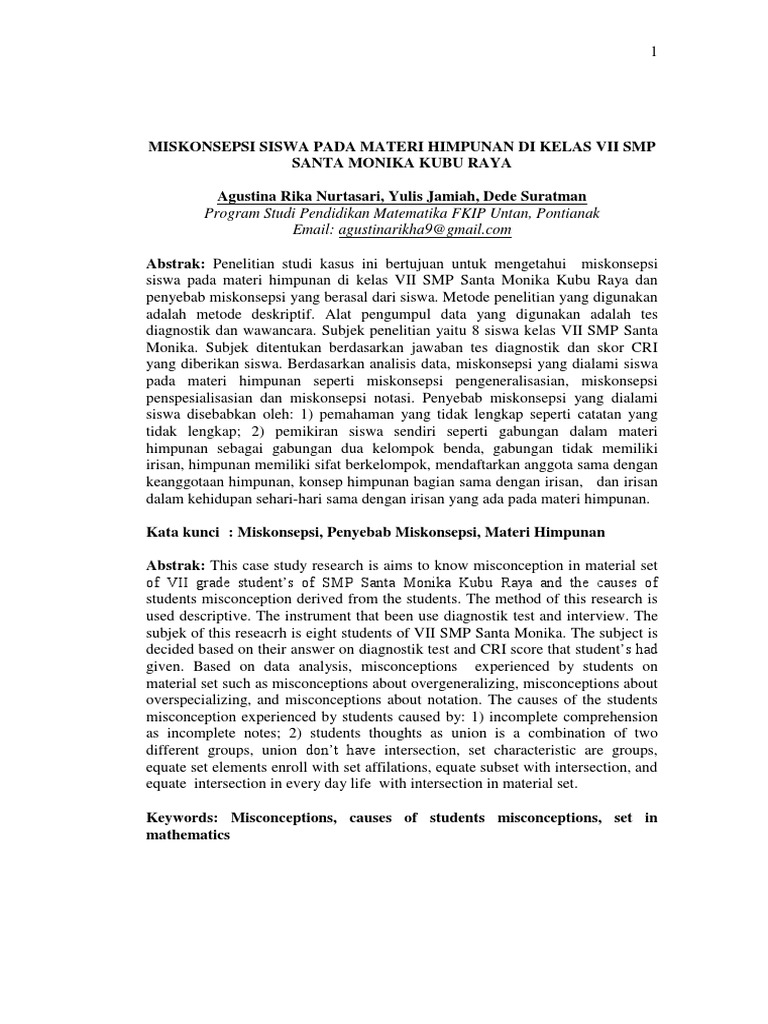 1

MISKONSEPSI SISWA PADA MATERI HIMPUNAN DI KELAS VII SMP SANTA MONIKA KUBU RAYA

Agustina Rika Nurtasari, Yulis Jamiah, Dede Suratman
Program Studi Pendidikan Matematika FKIP Untan, Pontianak
Email: agustinarikha9@gmail.com

Abstrak: Penelitian studi kasus ini bertujuan untuk mengetahui miskonsepsi siswa pada materi himpunan di kelas VII SMP Santa Monika Kubu Raya dan penyebab miskonsepsi yang berasal dari siswa. Metode penelitian yang digunakan adalah metode deskriptif. Alat pengumpul data yang digunakan adalah tes diagnostik dan wawancara. Subjek penelitian yaitu 8 siswa kelas VII SMP Santa Monika. Subjek ditentukan berdasarkan jawaban tes diagnostik dan skor CRI yang diberikan siswa. Berdasarkan analisis data, miskonsepsi yang dialami siswa pada materi himpunan seperti miskonsepsi pengeneralisasian, miskonsepsi penspesialisasian dan miskonsepsi notasi. Penyebab miskonsepsi yang dialami siswa disebabkan oleh: 1) pemahaman yang tidak lengkap seperti catatan yang tidak lengkap; 2) pemikiran siswa sendiri seperti gabungan dalam materi himpunan sebagai gabungan dua kelompok benda, gabungan tidak memiliki irisan, himpunan memiliki sifat berkelompok, mendaftarkan anggota sama dengan keanggotaan himpunan, konsep himpunan bagian sama dengan irisan, dan irisan dalam kehidupan sehari-hari sama dengan irisan yang ada pada materi himpunan.

Kata kunci : Miskonsepsi, Penyebab Miskonsepsi, Materi Himpunan

Abstrak: This case study research is aims to know misconception in material set of VII grade student's of SMP Santa Monika Kubu Raya and the causes of students misconception derived from the students. The method of this research is used descriptive. The instrument that been use diagnostik test and interview. The subjek of this reseacrh is eight students of VII SMP Santa Monika. The subject is decided based on their answer on diagnostik test and CRI score that student's had given. Based on data analysis, misconceptions experienced by students on material set such as misconceptions about overgeneralizing, misconceptions about overspecializing, and misconceptions about notation. The causes of the students misconception experienced by students caused by: 1) incomplete comprehension as incomplete notes; 2) students thoughts as union is a combination of two different groups, union don't have intersection, set characteristic are groups, equate set elements enroll with set affilations, equate subset with intersection, and equate intersection in every day life with intersection in material set.

Keywords: Misconceptions, causes of students misconceptions, set in mathematics